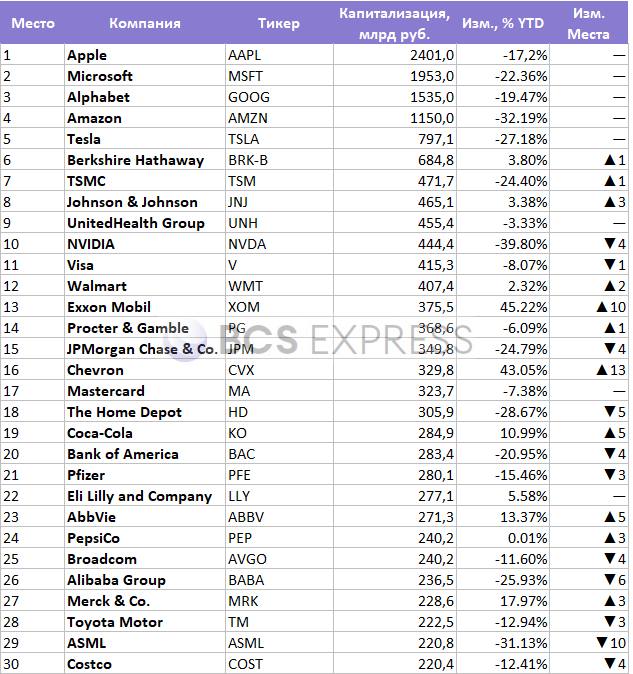 | Место | Компания | Тикер | Капитализация, млрд руб. | Изм., % YTD | Изм. Места |
|---|---|---|---|---|---|
| 1 | Apple | AAPL | 2401,0 | -17,2% | — |
| 2 | Microsoft | MSFT | 1953,0 | -22.36% | — |
| 3 | Alphabet | GOOG | 1535,0 | -19.47% | — |
| 4 | Amazon | AMZN | 1150,0 | -32.19% | — |
| 5 | Tesla | TSLA | 797,1 | -27.18% | — |
| 6 | Berkshire Hathaway | BRK-B | 684,8 | 3.80% | ▲1 |
| 7 | TSMC | TSM | 471,7 | -24.40% | ▲1 |
| 8 | Johnson & Johnson | JNJ | 465,1 | 3.38% | ▲3 |
| 9 | UnitedHealth Group | UNH | 455,4 | -3.33% | — |
| 10 | NVIDIA | NVDA | 444,4 | -39.80% | ▼4 |
| 11 | Visa | V | 415,3 | -8.07% | ▼1 |
| 12 | Walmart | WMT | 407,4 | 2.32% | ▲2 |
| 13 | Exxon Mobil | XOM | 375,5 | 45.22% | ▲10 |
| 14 | Procter & Gamble | PG | 368,6 | -6.09% | ▲1 |
| 15 | JPMorgan Chase & Co. | JPM | 349,8 | -24.79% | ▼4 |
| 16 | Chevron | CVX | 329,8 | 43.05% | ▲13 |
| 17 | Mastercard | MA | 323,7 | -7.38% | — |
| 18 | The Home Depot | HD | 305,9 | -28.67% | ▼5 |
| 19 | Coca-Cola | KO | 284,9 | 10.99% | ▲5 |
| 20 | Bank of America | BAC | 283,4 | -20.95% | ▼4 |
| 21 | Pfizer | PFE | 280,1 | -15.46% | ▼3 |
| 22 | Eli Lilly and Company | LLY | 277,1 | 5.58% | — |
| 23 | AbbVie | ABBV | 271,3 | 13.37% | ▲5 |
| 24 | PepsiCo | PEP | 240,2 | 0.01% | ▲3 |
| 25 | Broadcom | AVGO | 240,2 | -11.60% | ▼4 |
| 26 | Alibaba Group | BABA | 236,5 | -25.93% | ▼6 |
| 27 | Merck & Co. | MRK | 228,6 | 17.97% | ▲3 |
| 28 | Toyota Motor | TM | 222,5 | -12.94% | ▼3 |
| 29 | ASML | ASML | 220,8 | -31.13% | ▼10 |
| 30 | Costco | COST | 220,4 | -12.41% | ▼4 |

BCS EXPRESS